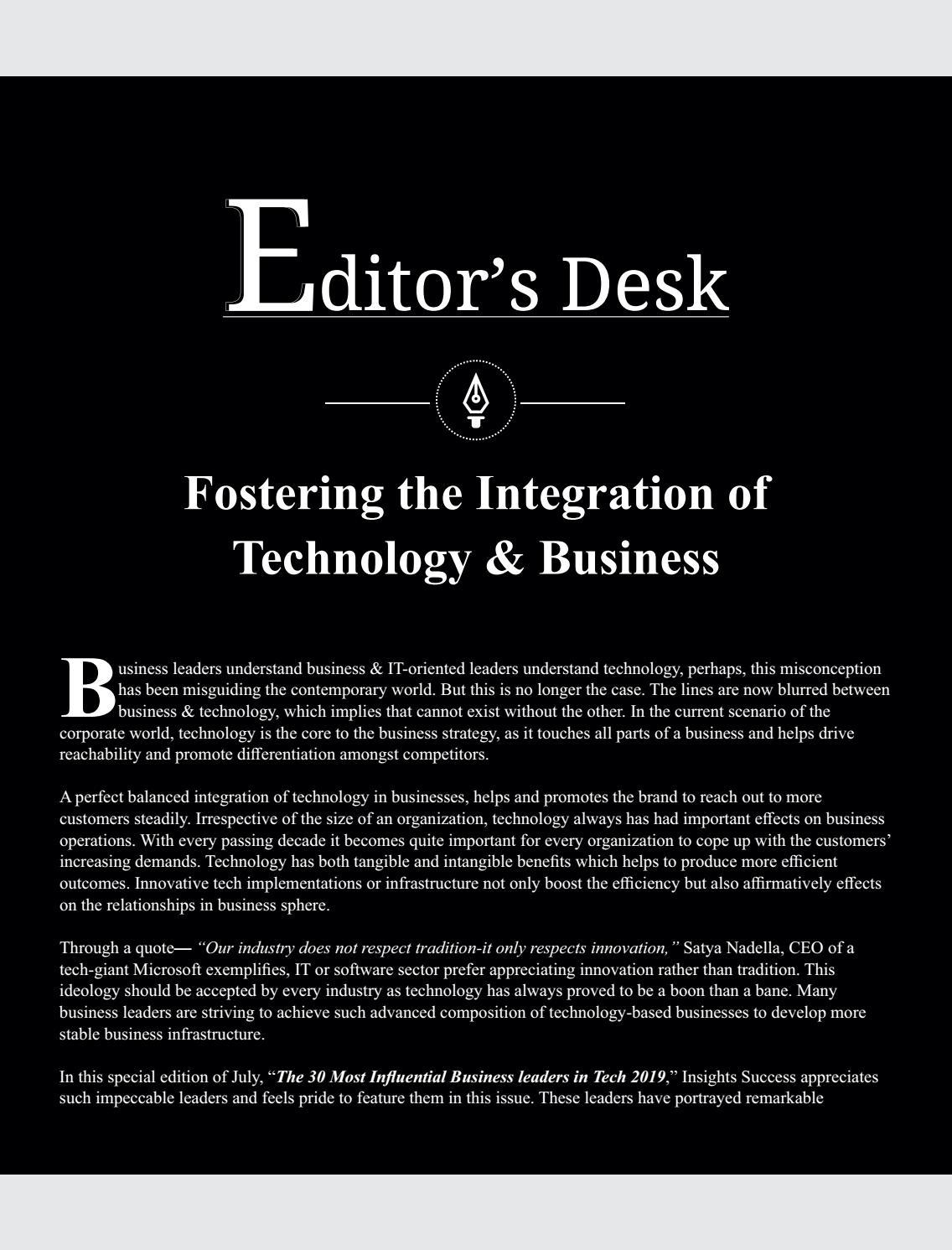 Editor's Desk

Fostering the Integration of Technology & Business

Business leaders understand business & IT-oriented leaders understand technology, perhaps, this misconception has been misguiding the contemporary world. But this is no longer the case. The lines are now blurred between business & technology, which implies that cannot exist without the other. In the current scenario of the corporate world, technology is the core to the business strategy, as it touches all parts of a business and helps drive reachability and promote differentiation amongst competitors.

A perfect balanced integration of technology in businesses, helps and promotes the brand to reach out to more customers steadily. Irrespective of the size of an organization, technology always has had important effects on business operations. With every passing decade it becomes quite important for every organization to cope up with the customers' increasing demands. Technology has both tangible and intangible benefits which helps to produce more efficient outcomes. Innovative tech implementations or infrastructure not only boost the efficiency but also affirmatively effects on the relationships in business sphere.

Through a quote— "Our industry does not respect tradition-it only respects innovation," Satya Nadella, CEO of a tech-giant Microsoft exemplifies, IT or software sector prefer appreciating innovation rather than tradition. This ideology should be accepted by every industry as technology has always proved to be a boon than a bane. Many business leaders are striving to achieve such advanced composition of technology-based businesses to develop more stable business infrastructure.

In this special edition of July, "The 30 Most Influential Business leaders in Tech 2019," Insights Success appreciates such impeccable leaders and feels pride to feature them in this issue. These leaders have portrayed remarkable